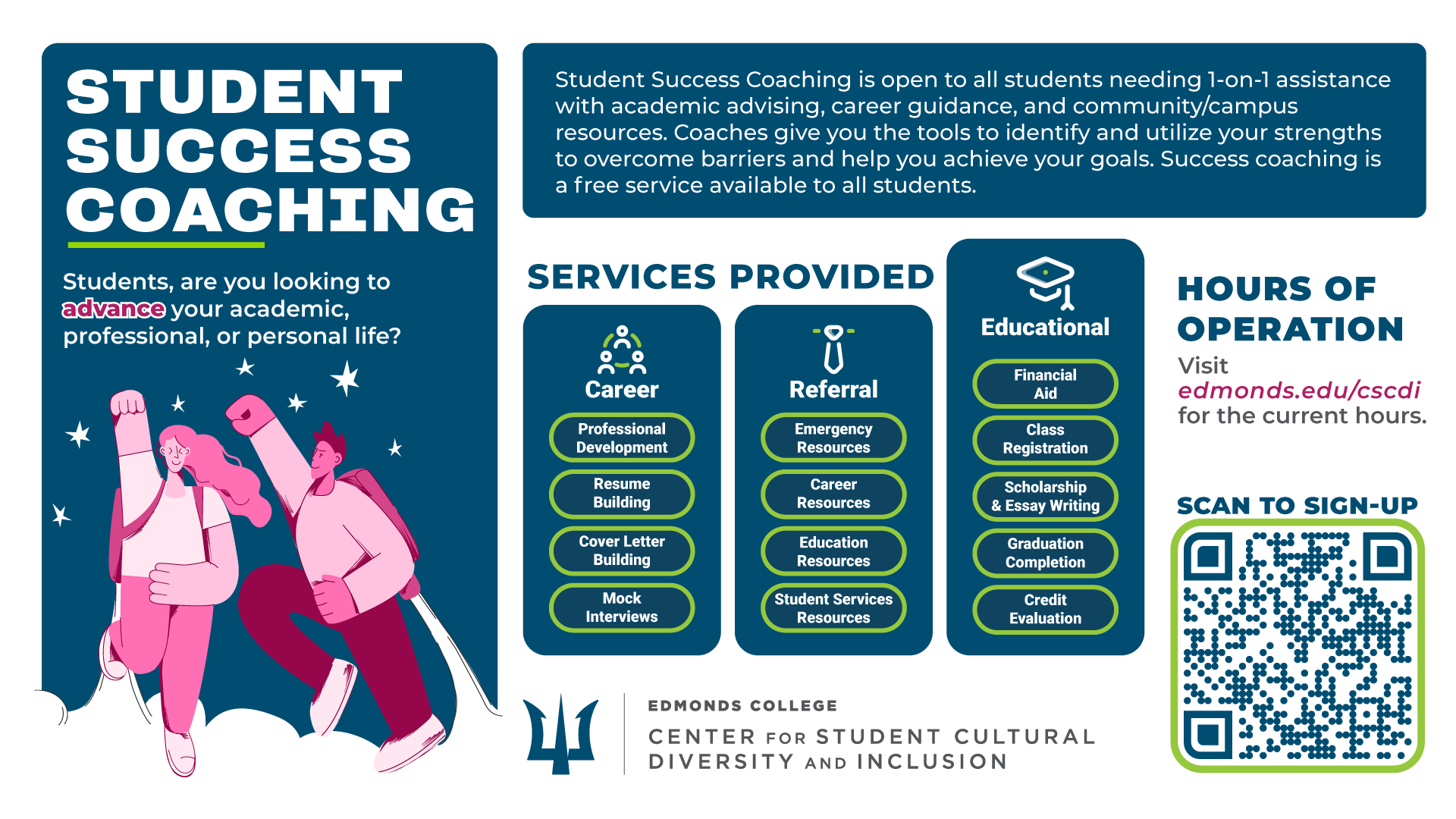 STUDENT SUCCESS COACHING

Students, are you looking to advance your academic, professional, or personal life?

Student Success Coaching is open to all students needing 1-on-1 assistance with academic advising, career guidance, and community/campus resources. Coaches give you the tools to identify and utilize your strengths to overcome barriers and help you achieve your goals. Success coaching is a free service available to all students.

SERVICES PROVIDED

Career

Professional Development

Resume Building

Cover Letter Building

Mock Interviews

Referral

Emergency Resources

Career Resources

Education Resources

Student Services Resources

Educational

Financial Aid

Class Registration

Scholarship & Essay Writing

Graduation Completion

Credit Evaluation

HOURS OF OPERATION

Visit edmonds.edu/cscdi for the current hours.

SCAN TO SIGN-UP

EDMONDS COLLEGE

CENTER FOR STUDENT CULTURAL DIVERSITY AND INCLUSION